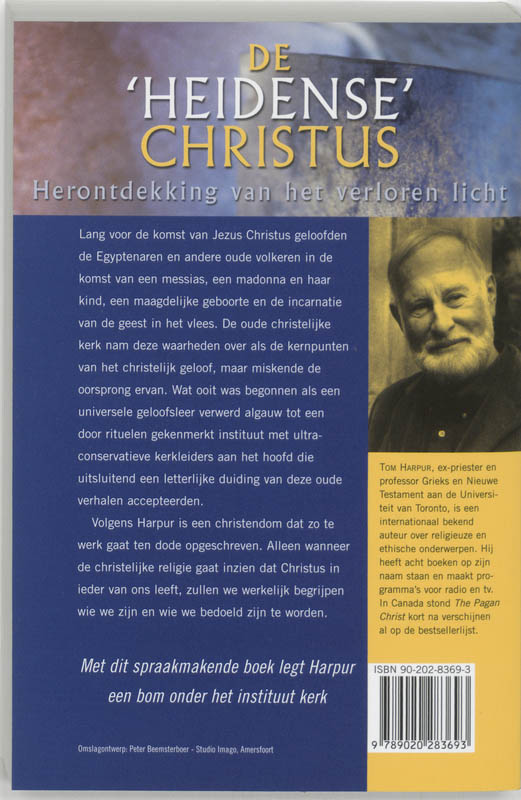 DE
'HEIDENSE'
CHRISTUS
Herontdekking van het verloren licht

Lang voor de komst van Jezus Christus geloofden de Egyptenaren en andere oude volkeren in de komst van een messias, een madonna en haar kind, een maagdelijke geboorte en de incarnatie van de geest in het vlees. De oude christelijke kerk nam deze waarheden over als de kernpunten van het christelijk geloof, maar miskende de oorsprong ervan. Wat ooit was begonnen als een universele geloofsleer verwerd algauw tot een door rituelen gekenmerkt instituut met ultraconservatieve kerkleiders aan het hoofd die uitsluitend een letterlijke duiding van deze oude verhalen accepteerden.

Volgens Harpur is een christendom dat zo te werk gaat ten dode opgeschreven. Alleen wanneer de christelijke religie gaat inzien dat Christus in ieder van ons leeft, zullen we werkelijk begrijpen wie we zijn en wie we bedoeld zijn te worden.

Met dit spraakmakende boek legt Harpur een bom onder het instituut kerk

Omslagontwerp: Peter Beemsterboer - Studio Imago, Amersfoort

TOM HARPUR, ex-priester en professor Grieks en Nieuwe Testament aan de Universiteit van Toronto, is een internationaal bekend auteur over religieuze en ethische onderwerpen. Hij heeft acht boeken op zijn naam staan en maakt programma's voor radio en tv. In Canada stond The Pagan Christ kort na verschijnen al op de bestsellerlijst.

ISBN 90-202-8369-3

9 789020 283693